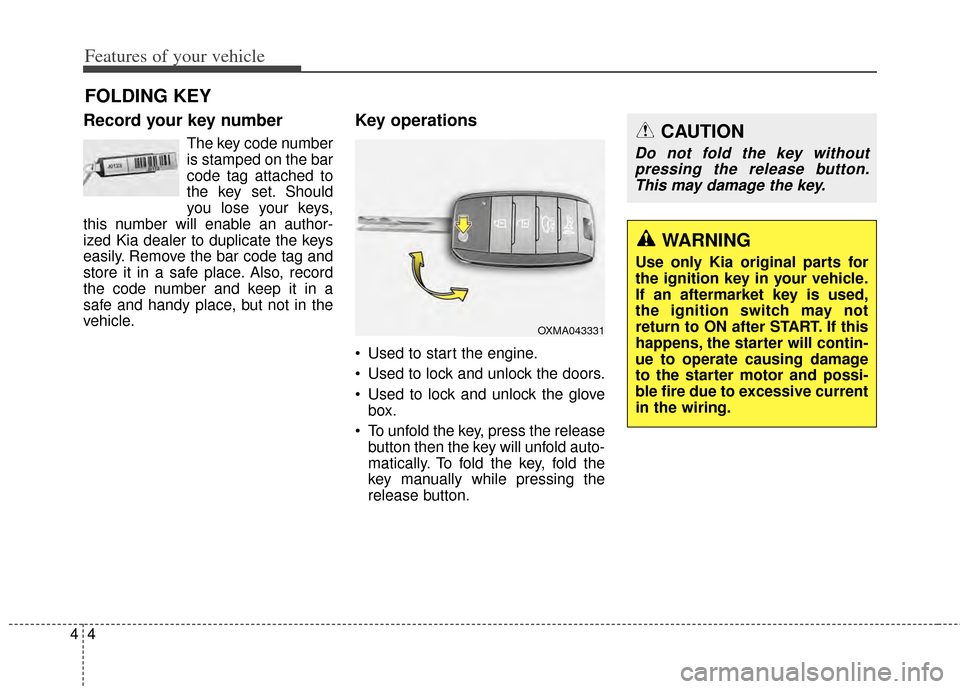 Features of your vehicle

FOLDING KEY

Record your key number

The key code number is stamped on the bar code tag attached to the key set. Should you lose your keys, this number will enable an authorized Kia dealer to duplicate the keys easily. Remove the bar code tag and store it in a safe place. Also, record the code number and keep it in a safe and handy place, but not in the vehicle.

Key operations

OXMA043331

• Used to start the engine.
• Used to lock and unlock the doors.
• Used to lock and unlock the glove box.
• To unfold the key, press the release button then the key will unfold automatically. To fold the key, fold the key manually while pressing the release button.

CAUTION

Do not fold the key without pressing the release button. This may damage the key.

WARNING

Use only Kia original parts for the ignition key in your vehicle. If an aftermarket key is used, the ignition switch may not return to ON after START. If this happens, the starter will continue to operate causing damage to the starter motor and possible fire due to excessive current in the wiring.

4 4

carmanualsonline.info